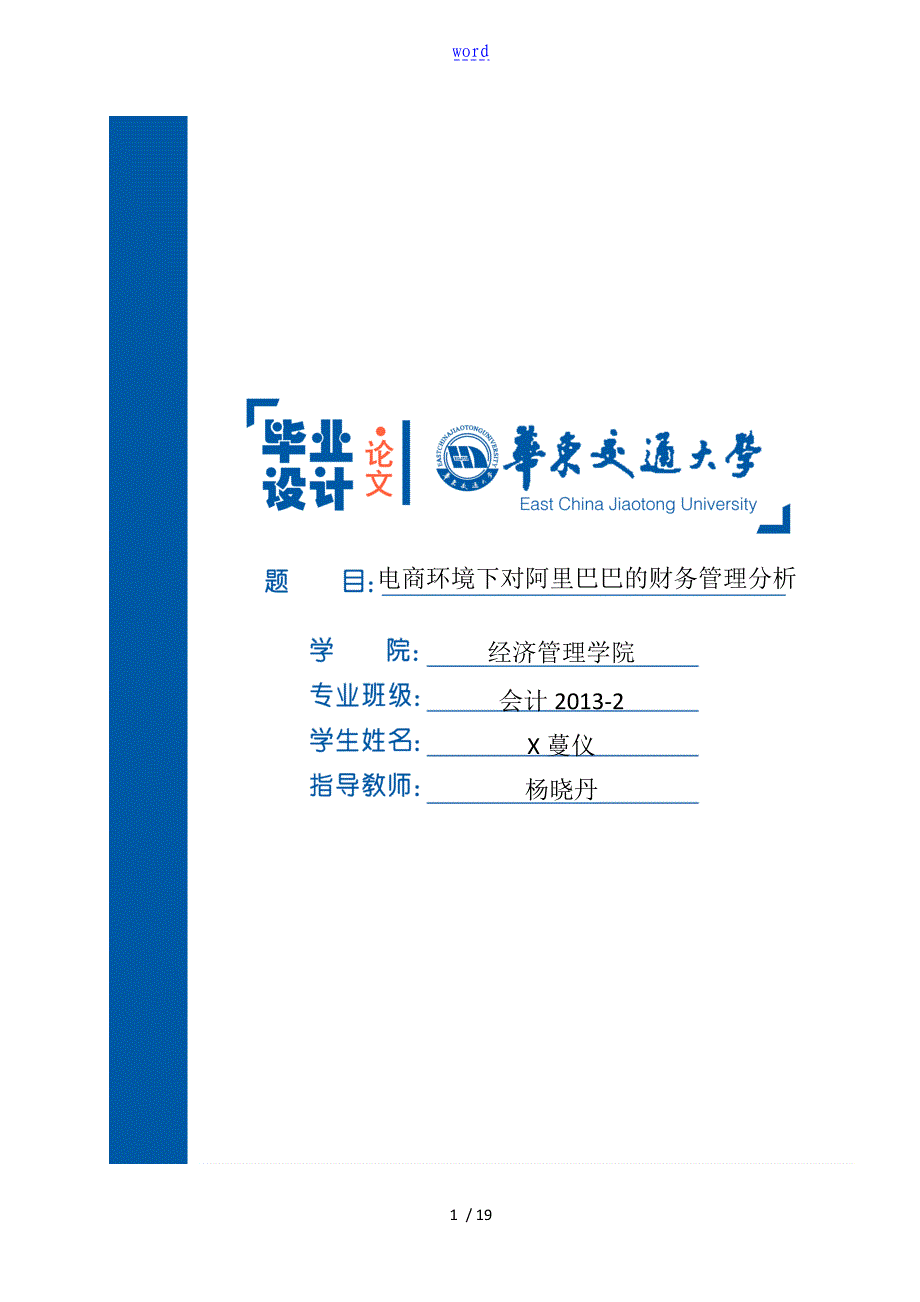 word

毕业设计 论文

EAST CHINA JIAOTONG UNIVERSITY

華東交通大學

East China Jiaotong University

题　　目: 电商环境下对阿里巴巴的财务管理分析

学　　院: 经济管理学院

专业班级: 会计 2013-2

学生姓名: X 蔓仪

指导教师: 杨晓丹

1 / 19